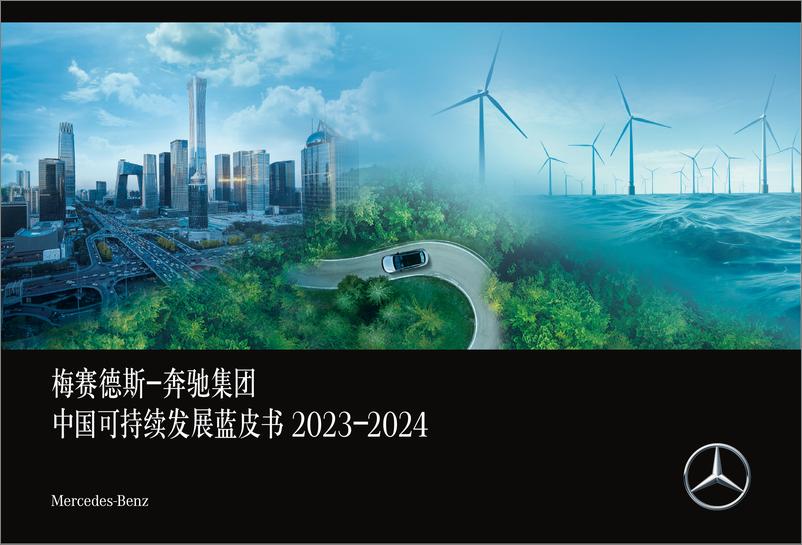 梅赛德斯-奔驰集团
中国可持续发展蓝皮书 2023-2024

Mercedes-Benz